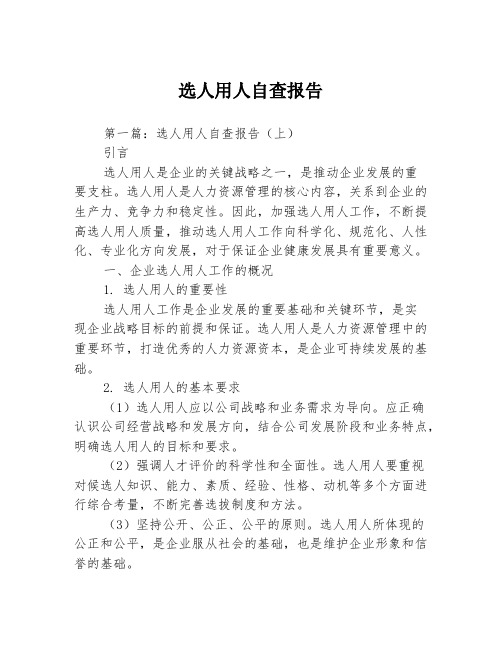 选人用人自查报告

第一篇：选人用人自查报告（上）

引言

选人用人是企业的关键战略之一，是推动企业发展的重要支柱。选人用人是人力资源管理的核心内容，关系到企业的生产力、竞争力和稳定性。因此，加强选人用人工作，不断提高选人用人质量，推动选人用人工作向科学化、规范化、人性化、专业化方向发展，对于保证企业健康发展具有重要意义。

一、企业选人用人工作的概况

1. 选人用人的重要性

选人用人工作是企业发展的重要基础和关键环节，是实现企业战略目标的前提和保证。选人用人是人力资源管理中的重要环节，打造优秀的人力资源资本，是企业可持续发展的基础。

2. 选人用人的基本要求

（1）选人用人应以公司战略和业务需求为导向。应正确认识公司经营战略和发展方向，结合公司发展阶段和业务特点，明确选人用人的目标和要求。

（2）强调人才评价的科学性和全面性。选人用人要重视对候选人知识、能力、素质、经验、性格、动机等多个方面进行综合考量，不断完善选拔制度和方法。

（3）坚持公开、公正、公平的原则。选人用人所体现的公正和公平，是企业服从社会的基础，也是维护企业形象和信誉的基础。